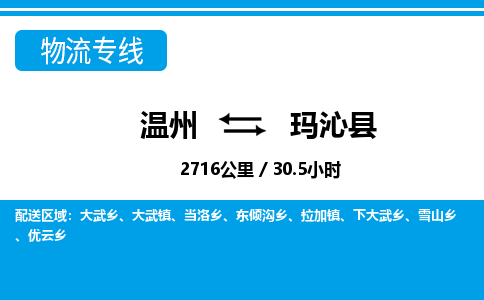 物流专线

温州 玛沁县

2716公里 / 30.5小时

配送区域：大武乡、大武镇、当洛乡、东倾沟乡、拉加镇、下大武乡、雪山乡、优云乡